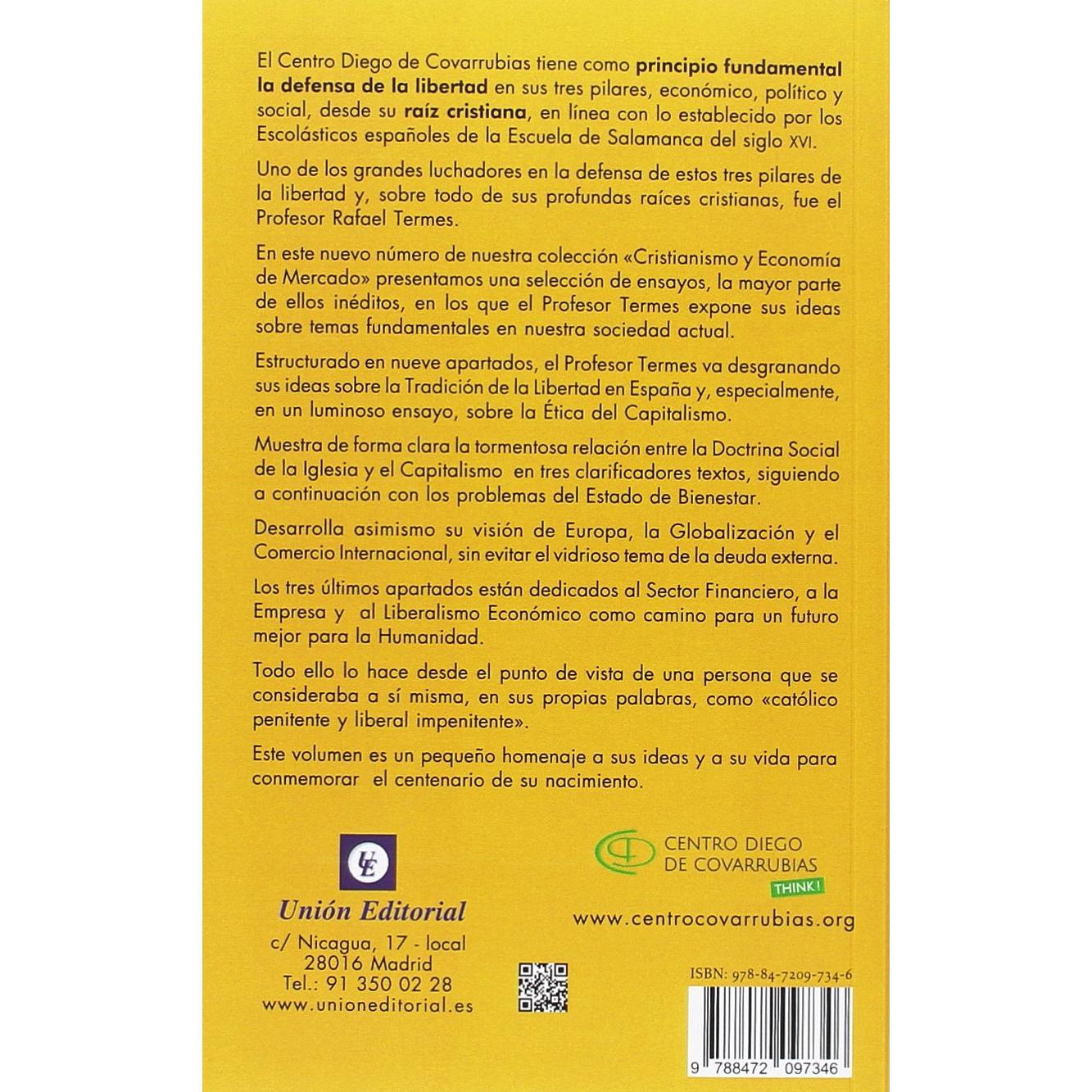 El Centro Diego de Covarrubias tiene como principio fundamental la defensa de la libertad en sus tres pilares, económico, político y social, desde su raíz cristiana, en línea con lo establecido por los Escolásticos españoles de la Escuela de Salamanca del siglo XVI.

Uno de los grandes luchadores en la defensa de estos tres pilares de la libertad y, sobre todo de sus profundas raíces cristianas, fue el Profesor Rafael Termes.

En este nuevo número de nuestra colección «Cristianismo y Economía de Mercado» presentamos una selección de ensayos, la mayor parte de ellos inéditos, en los que el Profesor Termes expone sus ideas sobre temas fundamentales en nuestra sociedad actual.

Estructurado en nueve apartados, el Profesor Termes va desgranando sus ideas sobre la Tradición de la Libertad en España y, especialmente, en un luminoso ensayo, sobre la Ética del Capitalismo.

Muestra de forma clara la tormentosa relación entre la Doctrina Social de la Iglesia y el Capitalismo en tres clarificadores textos, siguiendo a continuación con los problemas del Estado de Bienestar.

Desarrolla asimismo su visión de Europa, la Globalización y el Comercio Internacional, sin evitar el vidrioso tema de la deuda externa.

Los tres últimos apartados están dedicados al Sector Financiero, a la Empresa y al Liberalismo Económico como camino para un futuro mejor para la Humanidad.

Todo ello lo hace desde el punto de vista de una persona que se consideraba a sí misma, en sus propias palabras, como «católico penitente y liberal impenitente».

Este volumen es un pequeño homenaje a sus ideas y a su vida para conmemorar el centenario de su nacimiento.

UE
Unión Editorial
c/ Nicagua, 17 - local
28016 Madrid
Tel.: 91 350 02 28
www.unioneditorial.es

CENTRO DIEGO
DE COVARRUBIAS
THINK!
www.centrocovarrubias.org

ISBN: 978-84-7209-734-6

9 788472 097346